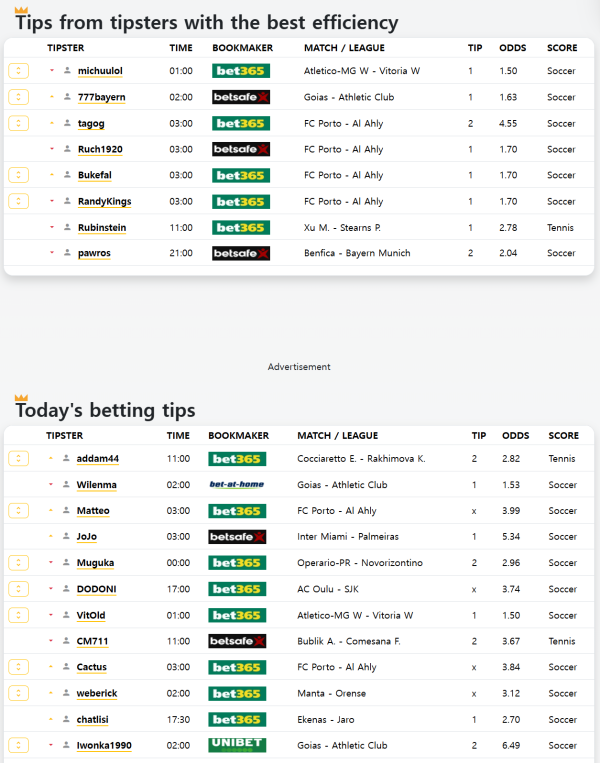 Tips from tipsters with the best efficiency

| TIPSTER | TIME | BOOKMAKER | MATCH / LEAGUE | TIP | ODDS | SCORE |
|---|---|---|---|---|---|---|
| michuulol | 01:00 | bet365 | Atletico-MG W - Vitoria W | 1 | 1.50 | Soccer |
| 777bayern | 02:00 | betsafe | Goias - Athletic Club | 1 | 1.63 | Soccer |
| tagog | 03:00 | bet365 | FC Porto - Al Ahly | 2 | 4.55 | Soccer |
| Ruch1920 | 03:00 | betsafe | FC Porto - Al Ahly | 1 | 1.70 | Soccer |
| Bukefal | 03:00 | bet365 | FC Porto - Al Ahly | 1 | 1.70 | Soccer |
| RandyKings | 03:00 | bet365 | FC Porto - Al Ahly | 1 | 1.70 | Soccer |
| Rubinstein | 11:00 | bet365 | Xu M. - Stearns P. | 1 | 2.78 | Tennis |
| pawros | 21:00 | betsafe | Benfica - Bayern Munich | 2 | 2.04 | Soccer |

Advertisement

Today's betting tips

| TIPSTER | TIME | BOOKMAKER | MATCH / LEAGUE | TIP | ODDS | SCORE |
|---|---|---|---|---|---|---|
| addam44 | 11:00 | bet365 | Cocciaretto E. - Rakhimova K. | 2 | 2.82 | Tennis |
| Wilenma | 02:00 | bet-at-home | Goias - Athletic Club | 1 | 1.53 | Soccer |
| Matteo | 03:00 | bet365 | FC Porto - Al Ahly | x | 3.99 | Soccer |
| JoJo | 03:00 | betsafe | Inter Miami - Palmeiras | 1 | 5.34 | Soccer |
| Muguka | 00:00 | bet365 | Operario-PR - Novorizontino | 2 | 2.96 | Soccer |
| DODONI | 17:00 | bet365 | AC Oulu - SJK | x | 3.74 | Soccer |
| VitOld | 01:00 | bet365 | Atletico-MG W - Vitoria W | 1 | 1.50 | Soccer |
| CM711 | 11:00 | betsafe | Bublik A. - Comesana F. | 2 | 3.67 | Tennis |
| Cactus | 03:00 | bet365 | FC Porto - Al Ahly | x | 3.84 | Soccer |
| weberick | 02:00 | bet365 | Manta - Orense | x | 3.12 | Soccer |
| chatlisi | 17:30 | bet365 | Ekenas - Jaro | 1 | 2.70 | Soccer |
| Iwonka1990 | 02:00 | UNIBET | Goias - Athletic Club | 2 | 6.49 | Soccer |